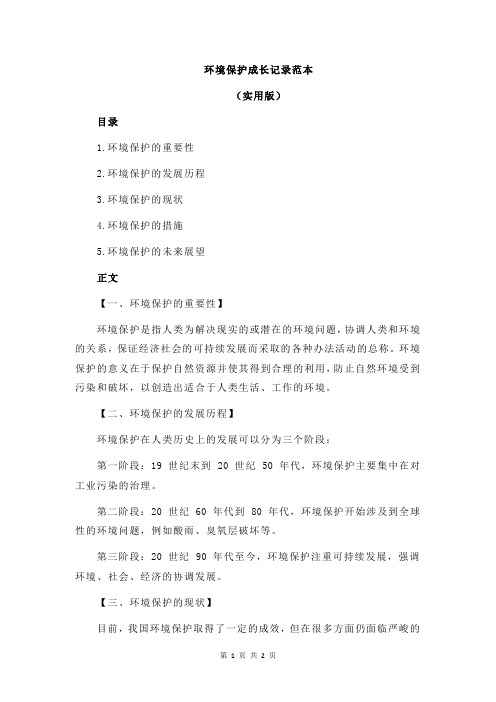 环境保护成长记录范本

（实用版）

目录

1.环境保护的重要性

2.环境保护的发展历程

3.环境保护的现状

4.环境保护的措施

5.环境保护的未来展望

正文

【一、环境保护的重要性】

环境保护是指人类为解决现实的或潜在的环境问题，协调人类和环境的关系，保证经济社会的可持续发展而采取的各种办法活动的总称。环境保护的意义在于保护自然资源并使其得到合理的利用，防止自然环境受到污染和破坏，以创造出适合于人类生活、工作的环境。

【二、环境保护的发展历程】

环境保护在人类历史上的发展可以分为三个阶段：

第一阶段：19 世纪末到 20 世纪 50 年代，环境保护主要集中在对工业污染的治理。

第二阶段：20 世纪 60 年代到 80 年代，环境保护开始涉及到全球性的环境问题，例如酸雨、臭氧层破坏等。

第三阶段：20 世纪 90 年代至今，环境保护注重可持续发展，强调环境、社会、经济的协调发展。

【三、环境保护的现状】

目前，我国环境保护取得了一定的成效，但在很多方面仍面临严峻的

第 1 页 共 2 页